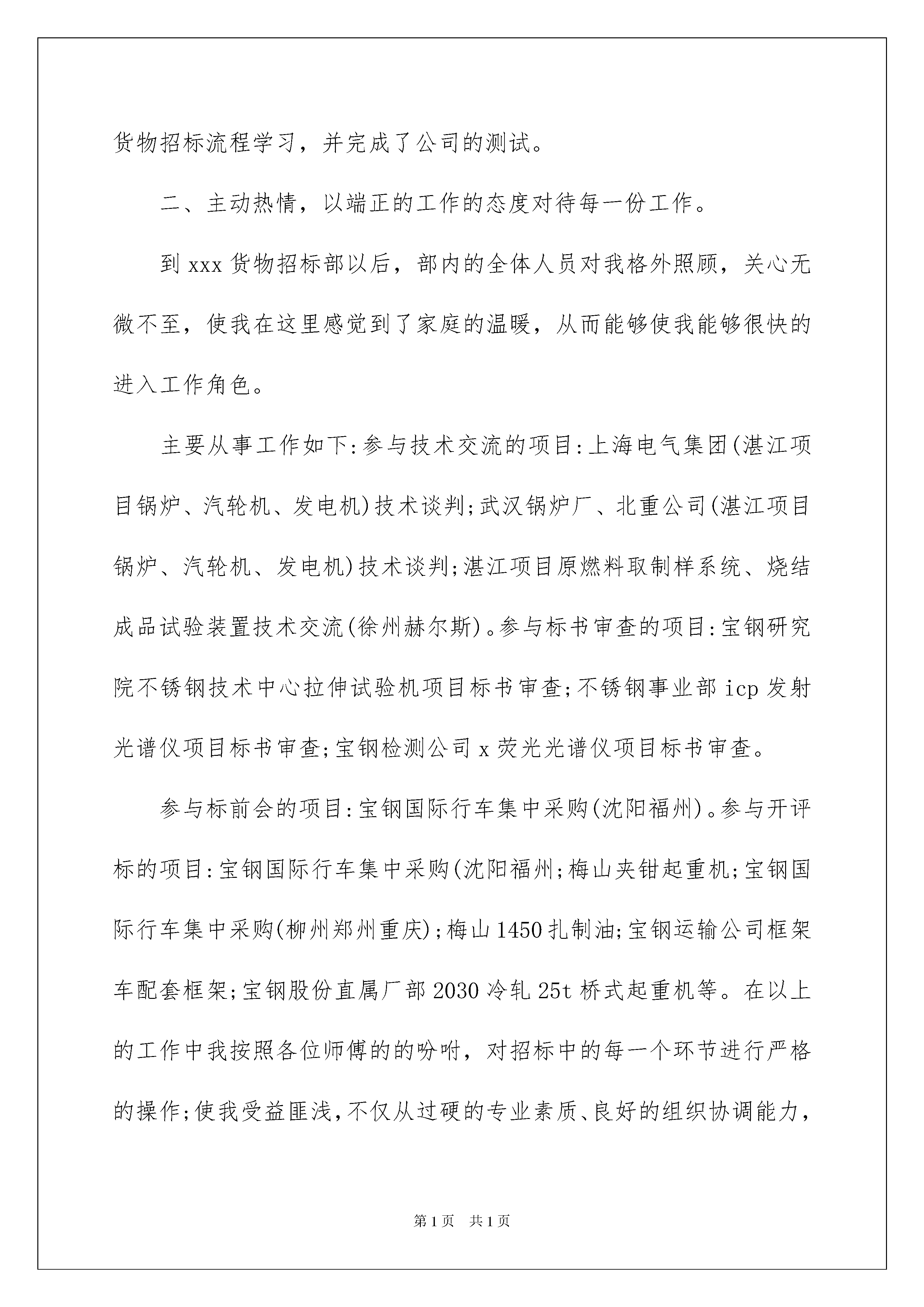 货物招标流程学习，并完成了公司的测试。

二、主动热情，以端正的工作的态度对待每一份工作。

到xxx货物招标部以后，部内的全体人员对我格外照顾，关心无微不至，使我在这里感觉到了家庭的温暖，从而能够使我能够很快的进入工作角色。

主要从事工作如下:参与技术交流的项目:上海电气集团(湛江项目锅炉、汽轮机、发电机)技术谈判;武汉锅炉厂、北重公司(湛江项目锅炉、汽轮机、发电机)技术谈判;湛江项目原燃料取制样系统、烧结成品试验装置技术交流(徐州赫尔斯)。参与标书审查的项目:宝钢研究院不锈钢技术中心拉伸试验机项目标书审查;不锈钢事业部icp发射光谱仪项目标书审查;宝钢检测公司x荧光光谱仪项目标书审查。

参与标前会的项目:宝钢国际行车集中采购(沈阳福州)。参与开评标的项目:宝钢国际行车集中采购(沈阳福州;梅山夹钳起重机;宝钢国际行车集中采购(柳州郑州重庆);梅山1450扎制油;宝钢运输公司框架车配套框架;宝钢股份直属厂部2030冷轧25t桥式起重机等。在以上的工作中我按照各位师傅的的吩咐，对招标中的每一个环节进行严格的操作;使我受益匪浅,不仅从过硬的专业素质、良好的组织协调能力,

第1页　共1页